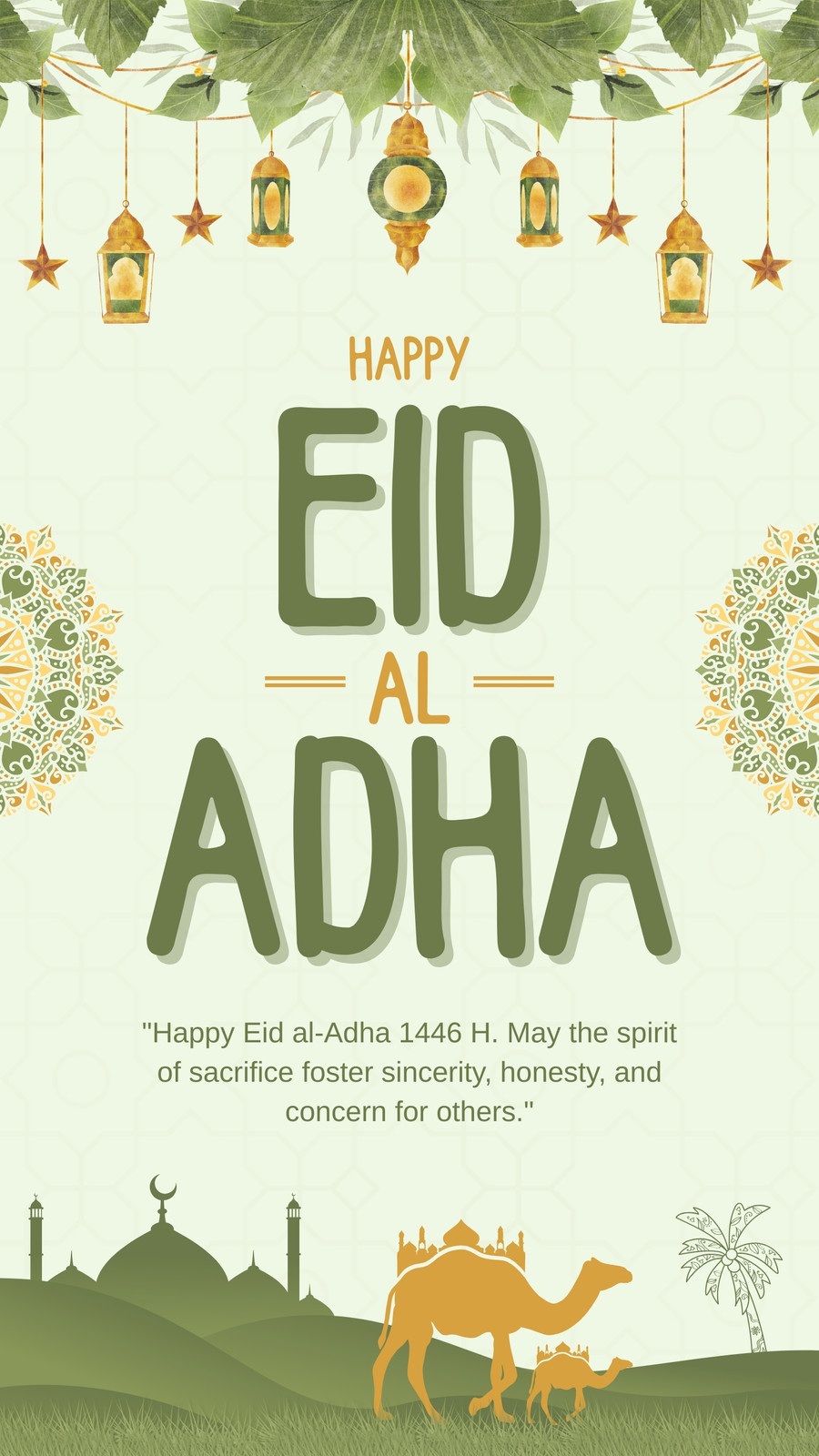 HAPPY

EID

AL

ADHA

"Happy Eid al-Adha 1446 H. May the spirit of sacrifice foster sincerity, honesty, and concern for others."